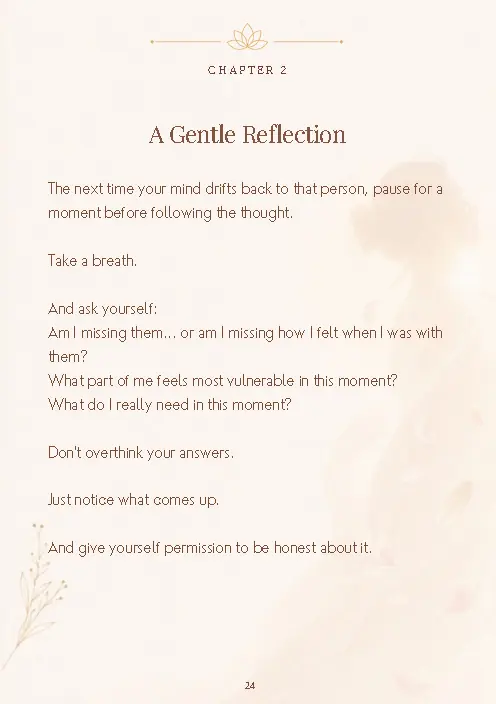 CHAPTER 2

A Gentle Reflection

The next time your mind drifts back to that person, pause for a moment before following the thought.

Take a breath.

And ask yourself:
Am I missing them... or am I missing how I felt when I was with them?
What part of me feels most vulnerable in this moment?
What do I really need in this moment?

Don't overthink your answers.

Just notice what comes up.

And give yourself permission to be honest about it.

24